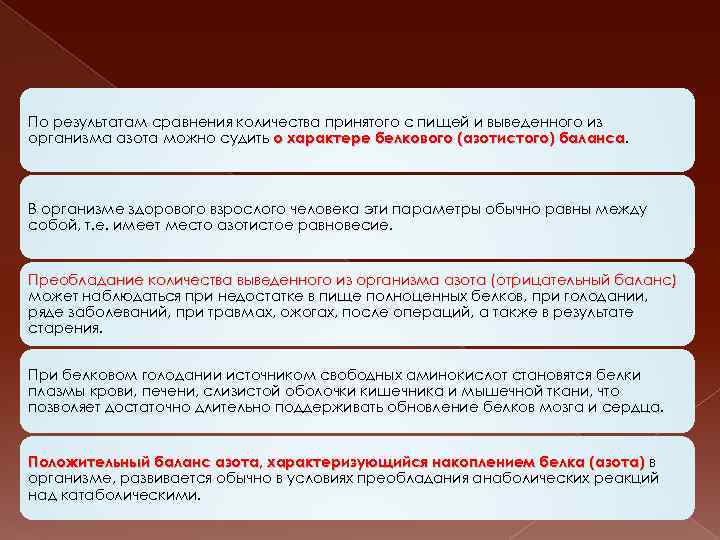 По результатам сравнения количества принятого с пищей и выведенного из организма азота можно судить о характере белкового (азотистого) баланса.

В организме здорового взрослого человека эти параметры обычно равны между собой, т.е. имеет место азотистое равновесие.

Преобладание количества выведенного из организма азота (отрицательный баланс) может наблюдаться при недостатке в пище полноценных белков, при голодании, ряде заболеваний, при травмах, ожогах, после операций, а также в результате старения.

При белковом голодании источником свободных аминокислот становятся белки плазмы крови, печени, слизистой оболочки кишечника и мышечной ткани, что позволяет достаточно длительно поддерживать обновление белков мозга и сердца.

Положительный баланс азота, характеризующийся накоплением белка (азота) в организме, развивается обычно в условиях преобладания анаболических реакций над катаболическими.